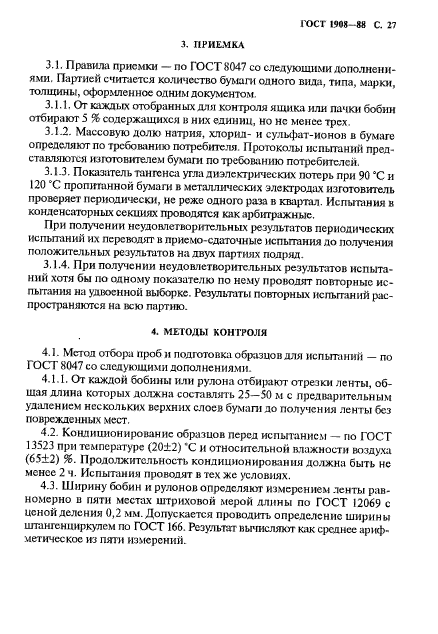 ГОСТ 1908—88 С. 27

3. ПРИЕМКА

3.1. Правила приемки — по ГОСТ 8047 со следующими дополнениями. Партией считается количество бумаги одного вида, типа, марки, толщины, оформленное одним документом.

3.1.1. От каждых отобранных для контроля ящика или пачки бобин отбирают 5 % содержащихся в них единиц, но не менее трех.

3.1.2. Массовую долю натрия, хлорид- и сульфат-ионов в бумаге определяют по требованию потребителя. Протоколы испытаний представляются изготовителем бумаги по требованию потребителей.

3.1.3. Показатель тангенса угла диэлектрических потерь при 90 °С и 120 °С пропитанной бумаги в металлических электродах изготовитель проверяет периодически, не реже одного раза в квартал. Испытания в конденсаторных секциях проводятся как арбитражные.

При получении неудовлетворительных результатов периодических испытаний их переводят в приемо-сдаточные испытания до получения положительных результатов на двух партиях подряд.

3.1.4. При получении неудовлетворительных результатов испытаний хотя бы по одному показателю по нему проводят повторные испытания на удвоенной выборке. Результаты повторных испытаний распространяются на всю партию.

4. МЕТОДЫ КОНТРОЛЯ

4.1. Метод отбора проб и подготовка образцов для испытаний — по ГОСТ 8047 со следующими дополнениями.

4.1.1. От каждой бобины или рулона отбирают отрезки ленты, общая длина которых должна составлять 25—50 м с предварительным удалением нескольких верхних слоев бумаги до получения ленты без поврежденных мест.

4.2. Кондиционирование образцов перед испытанием — по ГОСТ 13523 при температуре (20±2) °С и относительной влажности воздуха (65±2) %. Продолжительность кондиционирования должна быть не менее 2 ч. Испытания проводят в тех же условиях.

4.3. Ширину бобин и рулонов определяют измерением ленты равномерно в пяти местах штриховой мерой длины по ГОСТ 12069 с ценой деления 0,2 мм. Допускается проводить определение ширины штангенциркулем по ГОСТ 166. Результат вычисляют как среднее арифметическое из пяти измерений.